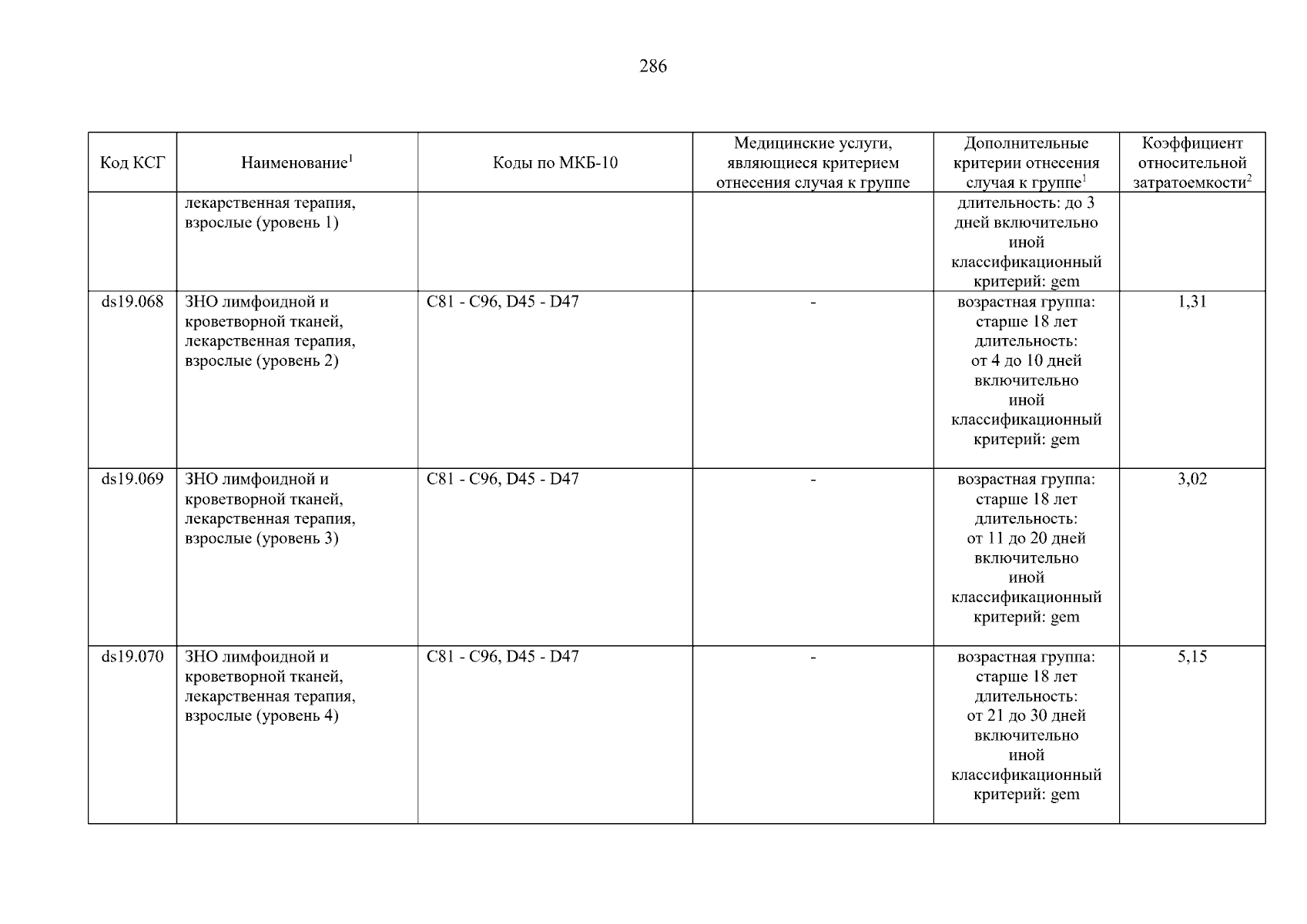 286

| Код КСГ | Наименование$^1$ | Коды по МКБ-10 | Медицинские услуги, являющиеся критерием отнесения случая к группе | Дополнительные критерии отнесения случая к группе$^1$ | Коэффициент относительной затратоемкости$^2$ |
|---|---|---|---|---|---|
| | лекарственная терапия, взрослые (уровень 1) | | | длительность: до 3 дней включительно иной классификационный критерий: gem | |
| ds19.068 | ЗНО лимфоидной и кроветворной тканей, лекарственная терапия, взрослые (уровень 2) | C81 - C96, D45 - D47 | - | возрастная группа: старше 18 лет длительность: от 4 до 10 дней включительно иной классификационный критерий: gem | 1,31 |
| ds19.069 | ЗНО лимфоидной и кроветворной тканей, лекарственная терапия, взрослые (уровень 3) | C81 - C96, D45 - D47 | - | возрастная группа: старше 18 лет длительность: от 11 до 20 дней включительно иной классификационный критерий: gem | 3,02 |
| ds19.070 | ЗНО лимфоидной и кроветворной тканей, лекарственная терапия, взрослые (уровень 4) | C81 - C96, D45 - D47 | - | возрастная группа: старше 18 лет длительность: от 21 до 30 дней включительно иной классификационный критерий: gem | 5,15 |